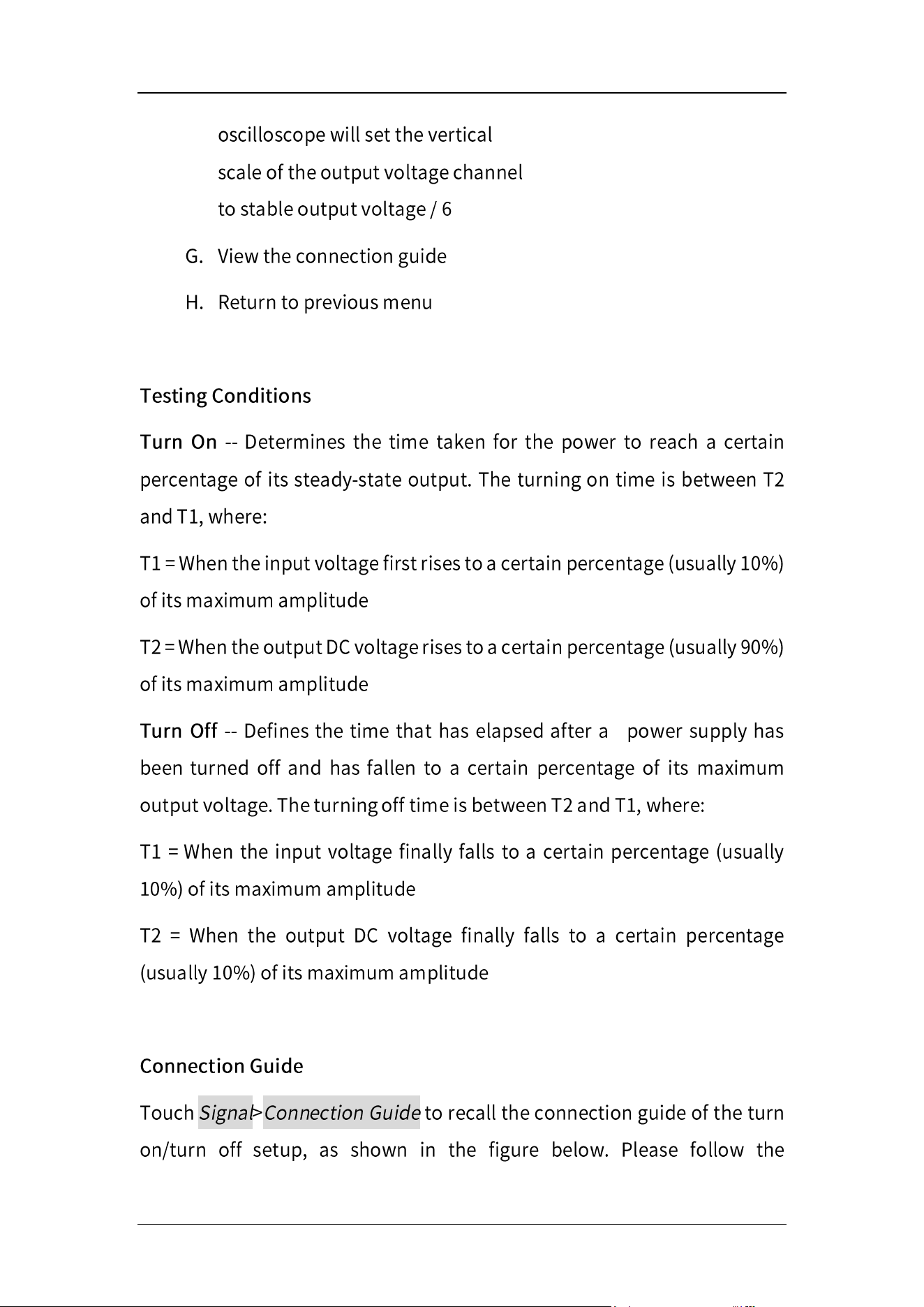 oscilloscope will set the vertical scale of the output voltage channel to stable output voltage / 6

G. View the connection guide

H. Return to previous menu

Testing Conditions

Turn On -- Determines the time taken for the power to reach a certain percentage of its steady-state output. The turning on time is between T2 and T1, where:

T1 = When the input voltage first rises to a certain percentage (usually 10%) of its maximum amplitude

T2 = When the output DC voltage rises to a certain percentage (usually 90%) of its maximum amplitude

Turn Off -- Defines the time that has elapsed after a power supply has been turned off and has fallen to a certain percentage of its maximum output voltage. The turning off time is between T2 and T1, where:

T1 = When the input voltage finally falls to a certain percentage (usually 10%) of its maximum amplitude

T2 = When the output DC voltage finally falls to a certain percentage (usually 10%) of its maximum amplitude

Connection Guide

Touch Signal>Connection Guide to recall the connection guide of the turn on/turn off setup, as shown in the figure below. Please follow the